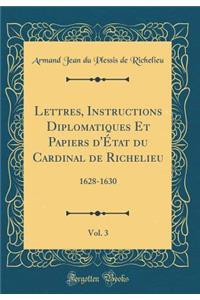 Armand Jean du Plessis de Richelieu

Lettres, Instructions Diplomatiques Et Papiers d'État du Cardinal de Richelieu

1628-1630

Vol. 3

Forgotten Books